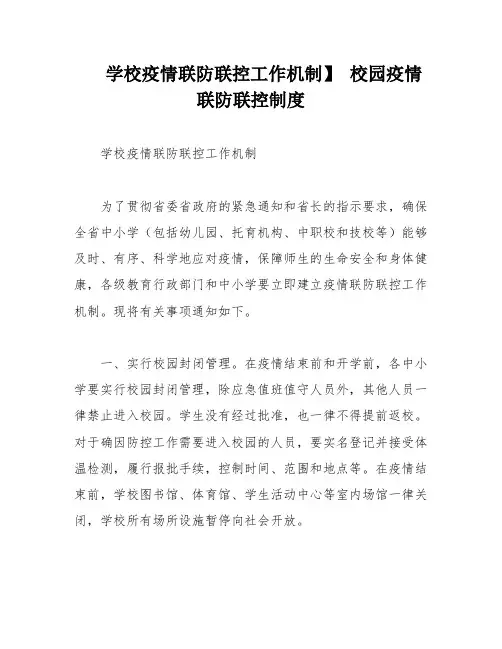 学校疫情联防联控工作机制】 校园疫情联防联控制度

学校疫情联防联控工作机制

为了贯彻省委省政府的紧急通知和省长的指示要求，确保全省中小学（包括幼儿园、托育机构、中职校和技校等）能够及时、有序、科学地应对疫情，保障师生的生命安全和身体健康，各级教育行政部门和中小学要立即建立疫情联防联控工作机制。现将有关事项通知如下。

一、实行校园封闭管理。在疫情结束前和开学前，各中小学要实行校园封闭管理，除应急值班值守人员外，其他人员一律禁止进入校园。学生没有经过批准，也一律不得提前返校。对于确因防控工作需要进入校园的人员，要实名登记并接受体温检测，履行报批手续，控制时间、范围和地点等。在疫情结束前，学校图书馆、体育馆、学生活动中心等室内场馆一律关闭，学校所有场所设施暂停向社会开放。